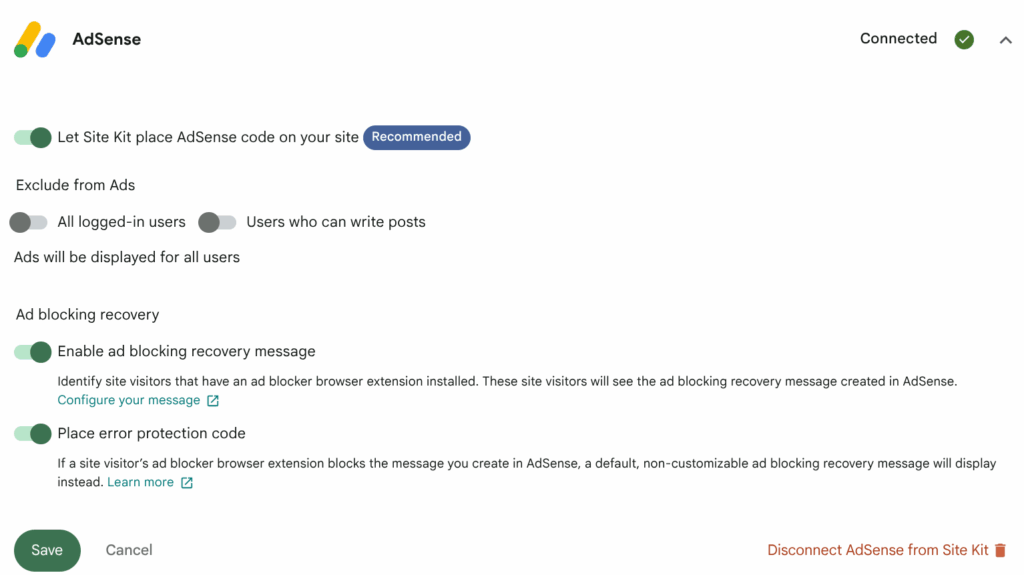 AdSense

Connected

Let Site Kit place AdSense code on your site Recommended

Exclude from Ads

All logged-in users Users who can write posts

Ads will be displayed for all users

Ad blocking recovery

Enable ad blocking recovery message

Identify site visitors that have an ad blocker browser extension installed. These site visitors will see the ad blocking recovery message created in AdSense. Configure your message

Place error protection code

If a site visitor's ad blocker browser extension blocks the message you create in AdSense, a default, non-customizable ad blocking recovery message will display instead. Learn more

Save Cancel

Disconnect AdSense from Site Kit